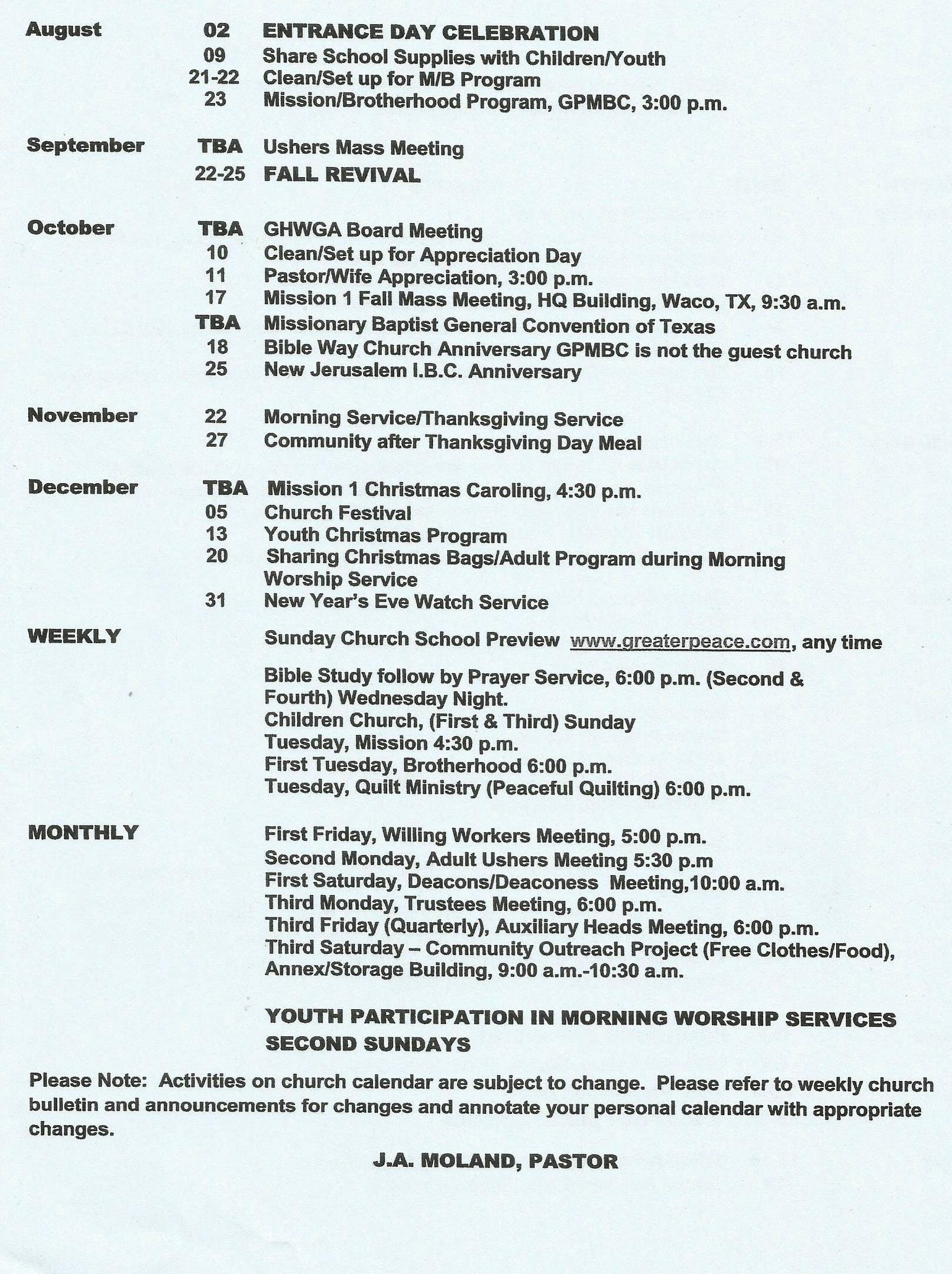 August 02 ENTRANCE DAY CELEBRATION
09 Share School Supplies with Children/Youth
21-22 Clean/Set up for M/B Program
23 Mission/Brotherhood Program, GPMBC, 3:00 p.m.

September TBA Ushers Mass Meeting
22-25 FALL REVIVAL

October TBA GHWGA Board Meeting
10 Clean/Set up for Appreciation Day
11 Pastor/Wife Appreciation, 3:00 p.m.
17 Mission 1 Fall Mass Meeting, HQ Building, Waco, TX, 9:30 a.m.
TBA Missionary Baptist General Convention of Texas
18 Bible Way Church Anniversary GPMBC is not the guest church
25 New Jerusalem I.B.C. Anniversary

November 22 Morning Service/Thanksgiving Service
27 Community after Thanksgiving Day Meal

December TBA Mission 1 Christmas Caroling, 4:30 p.m.
05 Church Festival
13 Youth Christmas Program
20 Sharing Christmas Bags/Adult Program during Morning Worship Service
31 New Year's Eve Watch Service

WEEKLY Sunday Church School Preview www.greaterpeace.com, any time

Bible Study follow by Prayer Service, 6:00 p.m. (Second & Fourth) Wednesday Night.
Children Church, (First & Third) Sunday
Tuesday, Mission 4:30 p.m.
First Tuesday, Brotherhood 6:00 p.m.
Tuesday, Quilt Ministry (Peaceful Quilting) 6:00 p.m.

MONTHLY First Friday, Willing Workers Meeting, 5:00 p.m.
Second Monday, Adult Ushers Meeting 5:30 p.m
First Saturday, Deacons/Deaconess Meeting,10:00 a.m.
Third Monday, Trustees Meeting, 6:00 p.m.
Third Friday (Quarterly), Auxiliary Heads Meeting, 6:00 p.m.
Third Saturday – Community Outreach Project (Free Clothes/Food), Annex/Storage Building, 9:00 a.m.-10:30 a.m.

YOUTH PARTICIPATION IN MORNING WORSHIP SERVICES SECOND SUNDAYS

Please Note: Activities on church calendar are subject to change. Please refer to weekly church bulletin and announcements for changes and annotate your personal calendar with appropriate changes.

J.A. MOLAND, PASTOR